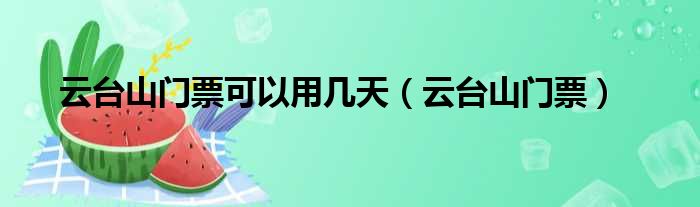 云台山门票可以用几天（云台山门票）